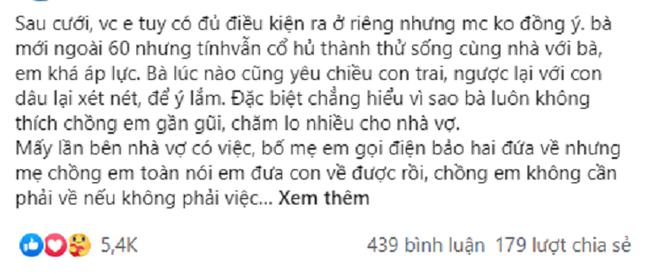 Sau cưới, vc e tuy có đủ điều kiện ra ở riêng nhưng mc ko đồng ý. bà mới ngoài 60 nhưng tínhvẫn cổ hủ thành thử sống cùng nhà với bà, em khá áp lực. Bà lúc nào cũng yêu chiều con trai, ngược lại với con dâu lại xét nét, để ý lắm. Đặc biệt chẳng hiểu vì sao bà luôn không thích chồng em gần gũi, chăm lo nhiều cho nhà vợ.
Mấy lần bên nhà vợ có việc, bố mẹ em gọi điện bảo hai đứa về nhưng mẹ chồng em toàn nói em đưa con về được rồi, chồng em không cần phải về nếu không phải việc... Xem thêm

5,4K 439 bình luận 179 lượt chia sẻ